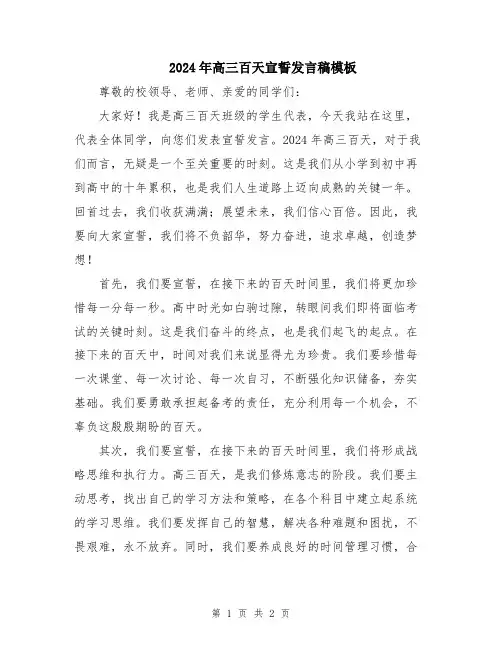 2024年高三百天宣誓发言稿模板

尊敬的校领导、老师、亲爱的同学们：

大家好！我是高三百天班级的学生代表，今天我站在这里，代表全体同学，向您们发表宣誓发言。2024年高三百天，对于我们而言，无疑是一个至关重要的时刻。这是我们从小学到初中再到高中的十年累积，也是我们人生道路上迈向成熟的关键一年。回首过去，我们收获满满；展望未来，我们信心百倍。因此，我要向大家宣誓，我们将不负韶华，努力奋进，追求卓越，创造梦想！

首先，我们要宣誓，在接下来的百天时间里，我们将更加珍惜每一分每一秒。高中时光如白驹过隙，转眼间我们即将面临考试的关键时刻。这是我们奋斗的终点，也是我们起飞的起点。在接下来的百天中，时间对我们来说显得尤为珍贵。我们要珍惜每一次课堂、每一次讨论、每一次自习，不断强化知识储备，夯实基础。我们要勇敢承担起备考的责任，充分利用每一个机会，不辜负这殷殷期盼的百天。

其次，我们要宣誓，在接下来的百天时间里，我们将形成战略思维和执行力。高三百天，是我们修炼意志的阶段。我们要主动思考，找出自己的学习方法和策略，在各个科目中建立起系统的学习思维。我们要发挥自己的智慧，解决各种难题和困扰，不畏艰难，永不放弃。同时，我们要养成良好的时间管理习惯，合

第 1 页 共 2 页